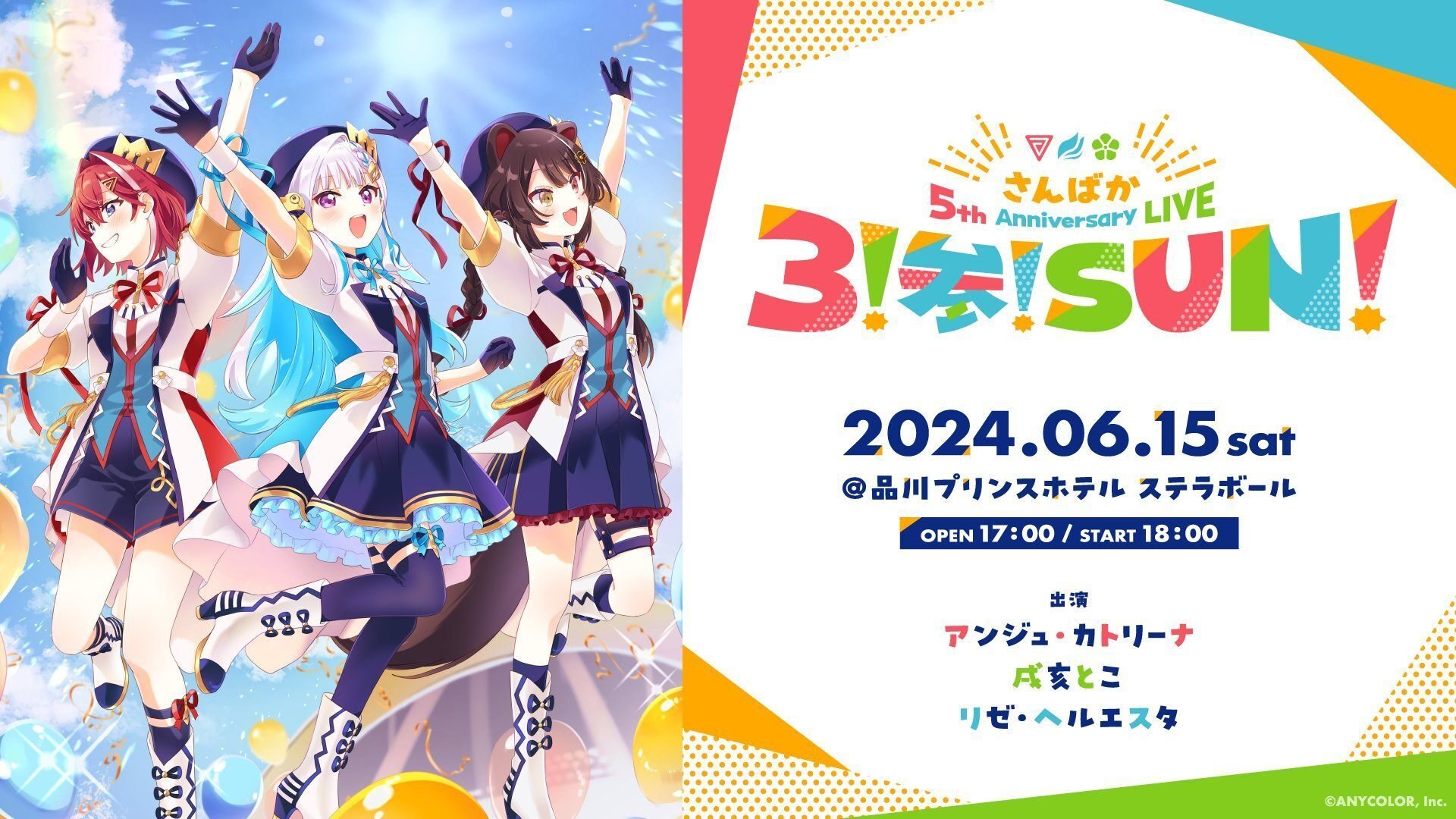 さんばか
5th Anniversary LIVE
3!参!SUN!

2024.06.15 sat
@品川プリンスホテル ステラボール
OPEN 17:00 / START 18:00

出演
アンジュ・カトリーナ
戌亥とこ
リゼ・ヘルエスタ

©ANYCOLOR, Inc.